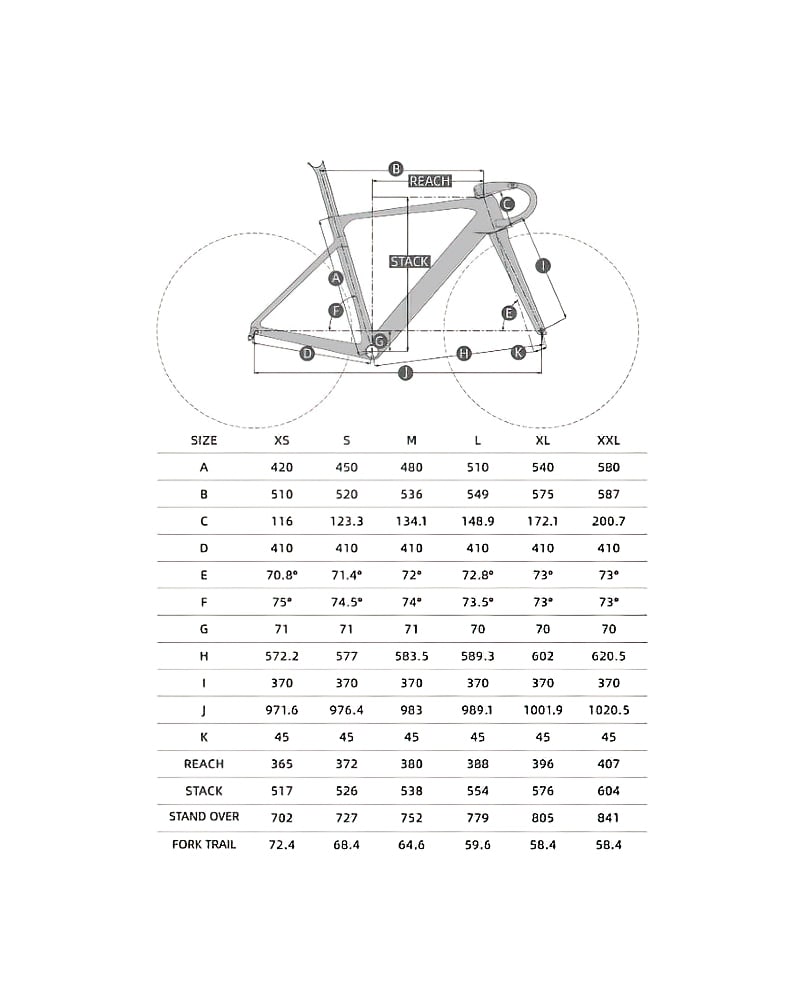 B
REACH
C
STACK
A
I
F
E
G
D
H
K
J

| SIZE | XS | S | M | L | XL | XXL |
|---|---|---|---|---|---|---|
| A | 420 | 450 | 480 | 510 | 540 | 580 |
| B | 510 | 520 | 536 | 549 | 575 | 587 |
| C | 116 | 123.3 | 134.1 | 148.9 | 172.1 | 200.7 |
| D | 410 | 410 | 410 | 410 | 410 | 410 |
| E | 70.8° | 71.4° | 72° | 72.8° | 73° | 73° |
| F | 75° | 74.5° | 74° | 73.5° | 73° | 73° |
| G | 71 | 71 | 71 | 70 | 70 | 70 |
| H | 572.2 | 577 | 583.5 | 589.3 | 602 | 620.5 |
| I | 370 | 370 | 370 | 370 | 370 | 370 |
| J | 971.6 | 976.4 | 983 | 989.1 | 1001.9 | 1020.5 |
| K | 45 | 45 | 45 | 45 | 45 | 45 |
| REACH | 365 | 372 | 380 | 388 | 396 | 407 |
| STACK | 517 | 526 | 538 | 554 | 576 | 604 |
| STAND OVER | 702 | 727 | 752 | 779 | 805 | 841 |
| FORK TRAIL | 72.4 | 68.4 | 64.6 | 59.6 | 58.4 | 58.4 |